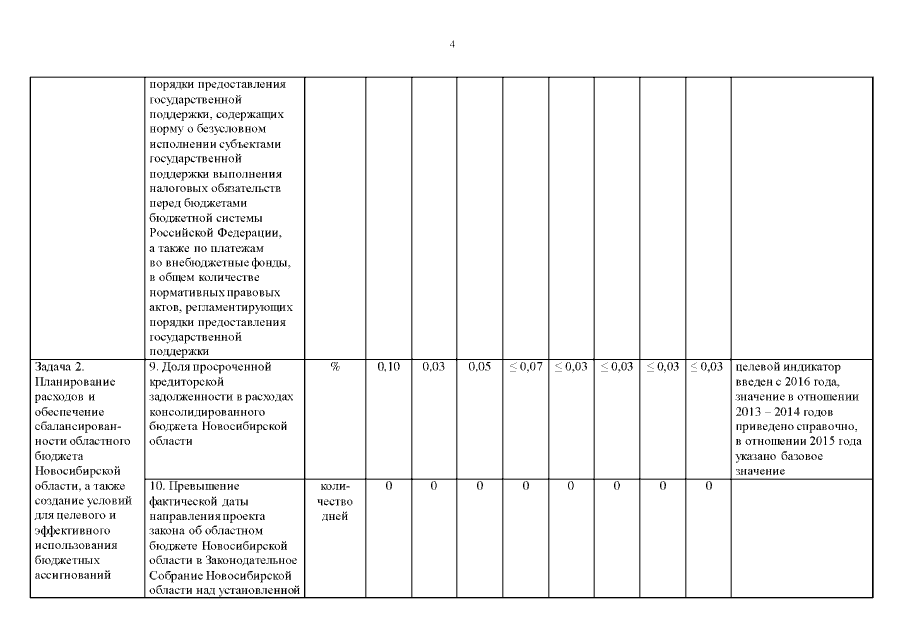 4

| | | | | | | | | | | | |
|---|---|---|---|---|---|---|---|---|---|---|---|
| | порядки предоставления государственной поддержки, содержащих норму о безусловном исполнении субъектами государственной поддержки выполнения налоговых обязательств перед бюджетами бюджетной системы Российской Федерации, а также по платежам во внебюджетные фонды, в общем количестве нормативных правовых актов, регламентирующих порядки предоставления государственной поддержки | | | | | | | | | | |
| Задача 2. Планирование расходов и обеспечение сбалансированности областного бюджета Новосибирской области, а также создание условий для целевого и эффективного использования бюджетных ассигнований | 9. Доля просроченной кредиторской задолженности в расходах консолидированного бюджета Новосибирской области | % | 0,10 | 0,03 | 0,05 | ≤ 0,07 | ≤ 0,03 | ≤ 0,03 | ≤ 0,03 | ≤ 0,03 | целевой индикатор введен с 2016 года, значение в отношении 2013 – 2014 годов приведено справочно, в отношении 2015 года указано базовое значение |
| | 10. Превышение фактической даты направления проекта закона об областном бюджете Новосибирской области в Законодательное Собрание Новосибирской области над установленной | количество дней | 0 | 0 | 0 | 0 | 0 | 0 | 0 | 0 | |